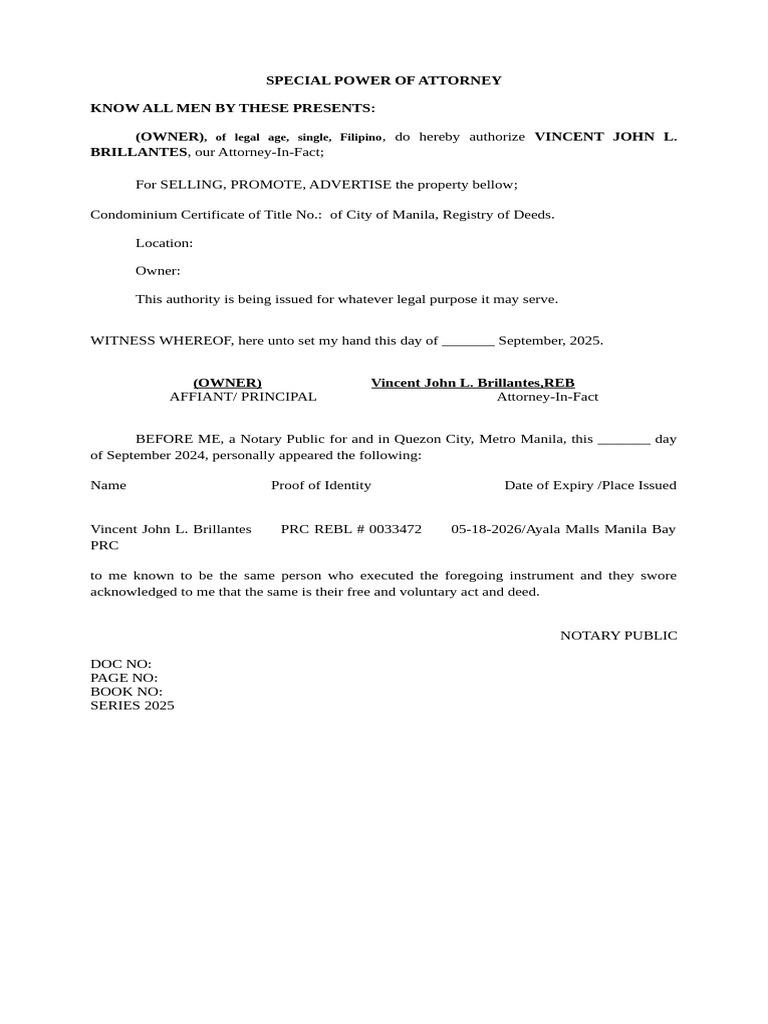 SPECIAL POWER OF ATTORNEY

KNOW ALL MEN BY THESE PRESENTS:

(OWNER), of legal age, single, Filipino, do hereby authorize VINCENT JOHN L. BRILLANTES, our Attorney-In-Fact;

For SELLING, PROMOTE, ADVERTISE the property bellow;

Condominium Certificate of Title No.: of City of Manila, Registry of Deeds.

Location:

Owner:

This authority is being issued for whatever legal purpose it may serve.

WITNESS WHEREOF, here unto set my hand this day of _______ September, 2025.

(OWNER)
AFFIANT/ PRINCIPAL

Vincent John L. Brillantes,REB
Attorney-In-Fact

BEFORE ME, a Notary Public for and in Quezon City, Metro Manila, this _______ day of September 2024, personally appeared the following:

| Name | Proof of Identity | Date of Expiry /Place Issued |
|---|---|---|
| Vincent John L. Brillantes PRC | PRC REBL # 0033472 | 05-18-2026/Ayala Malls Manila Bay |

to me known to be the same person who executed the foregoing instrument and they swore acknowledged to me that the same is their free and voluntary act and deed.

NOTARY PUBLIC

DOC NO:
PAGE NO:
BOOK NO:
SERIES 2025